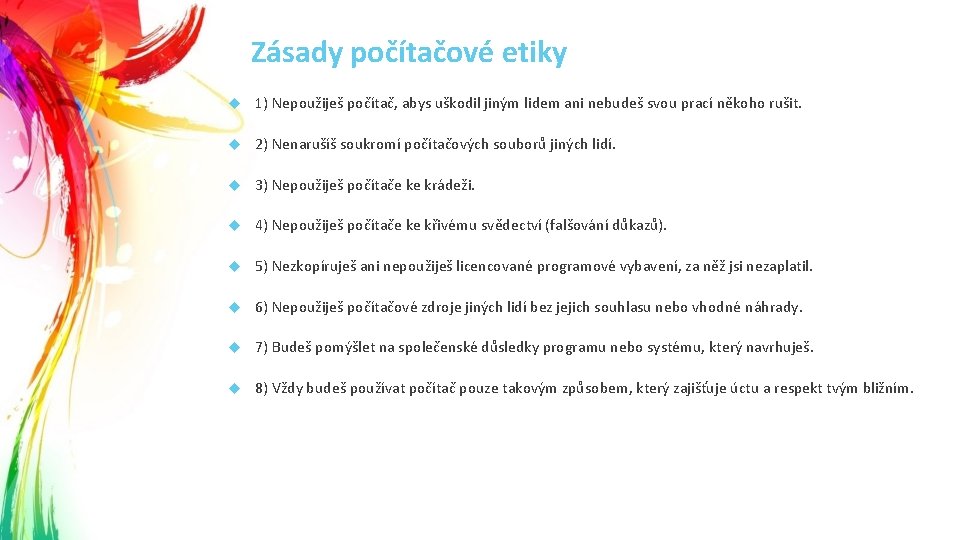 Zásady počítačové etiky

1) Nepoužiješ počítač, abys uškodil jiným lidem ani nebudeš svou prací někoho rušit.

2) Nenarušíš soukromí počítačových souborů jiných lidí.

3) Nepoužiješ počítače ke krádeži.

4) Nepoužiješ počítače ke křivému svědectví (falšování důkazů).

5) Nezkopíruješ ani nepoužiješ licencované programové vybavení, za něž jsi nezaplatil.

6) Nepoužiješ počítačové zdroje jiných lidí bez jejich souhlasu nebo vhodné náhrady.

7) Budeš pomýšlet na společenské důsledky programu nebo systému, který navrhuješ.

8) Vždy budeš používat počítač pouze takovým způsobem, který zajišťuje úctu a respekt tvým bližním.